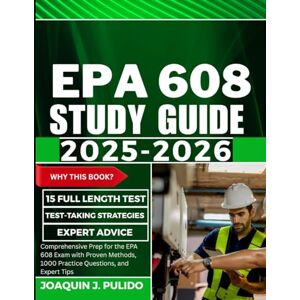 EPA 608
STUDY GUIDE
2025-2026

WHY THIS BOOK?

15 FULL LENGTH TEST

TEST-TAKING STRATEGIES

EXPERT ADVICE

Comprehensive Prep for the EPA 608 Exam with Proven Methods, 1000 Practice Questions, and Expert Tips

JOAQUIN J. PULIDO